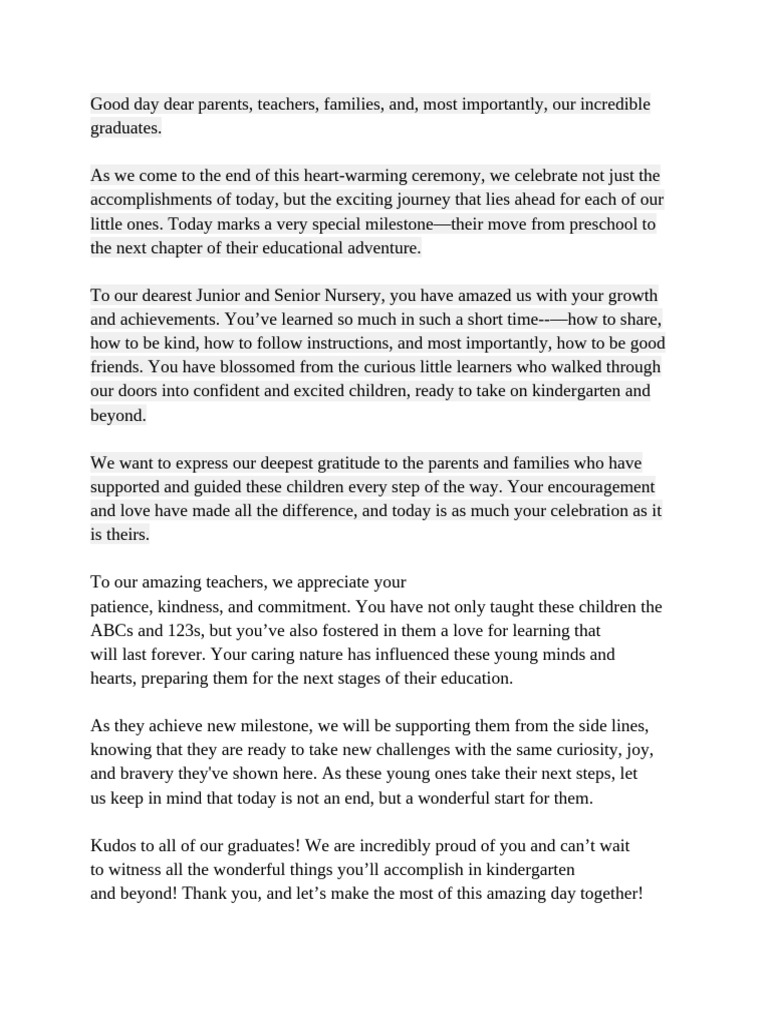 Good day dear parents, teachers, families, and, most importantly, our incredible graduates.

As we come to the end of this heart-warming ceremony, we celebrate not just the accomplishments of today, but the exciting journey that lies ahead for each of our little ones. Today marks a very special milestone—their move from preschool to the next chapter of their educational adventure.

To our dearest Junior and Senior Nursery, you have amazed us with your growth and achievements. You've learned so much in such a short time--—how to share, how to be kind, how to follow instructions, and most importantly, how to be good friends. You have blossomed from the curious little learners who walked through our doors into confident and excited children, ready to take on kindergarten and beyond.

We want to express our deepest gratitude to the parents and families who have supported and guided these children every step of the way. Your encouragement and love have made all the difference, and today is as much your celebration as it is theirs.

To our amazing teachers, we appreciate your patience, kindness, and commitment. You have not only taught these children the ABCs and 123s, but you've also fostered in them a love for learning that will last forever. Your caring nature has influenced these young minds and hearts, preparing them for the next stages of their education.

As they achieve new milestone, we will be supporting them from the side lines, knowing that they are ready to take new challenges with the same curiosity, joy, and bravery they've shown here. As these young ones take their next steps, let us keep in mind that today is not an end, but a wonderful start for them.

Kudos to all of our graduates! We are incredibly proud of you and can't wait to witness all the wonderful things you'll accomplish in kindergarten and beyond! Thank you, and let's make the most of this amazing day together!